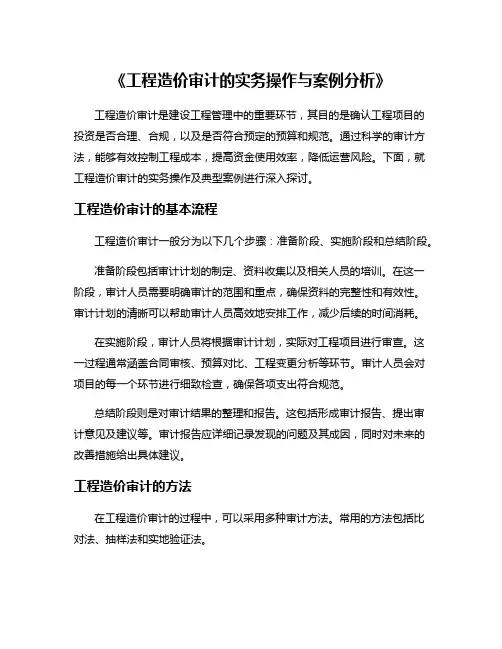 《工程造价审计的实务操作与案例分析》

工程造价审计是建设工程管理中的重要环节，其目的是确认工程项目的投资是否合理、合规，以及是否符合预定的预算和规范。通过科学的审计方法，能够有效控制工程成本，提高资金使用效率，降低运营风险。下面，就工程造价审计的实务操作及典型案例进行深入探讨。

工程造价审计的基本流程

工程造价审计一般分为以下几个步骤：准备阶段、实施阶段和总结阶段。

准备阶段包括审计计划的制定、资料收集以及相关人员的培训。在这一阶段，审计人员需要明确审计的范围和重点，确保资料的完整性和有效性。审计计划的清晰可以帮助审计人员高效地安排工作，减少后续的时间消耗。

在实施阶段，审计人员将根据审计计划，实际对工程项目进行审查。这一过程通常涵盖合同审核、预算对比、工程变更分析等环节。审计人员会对项目的每一个环节进行细致检查，确保各项支出符合规范。

总结阶段则是对审计结果的整理和报告。这包括形成审计报告、提出审计意见及建议等。审计报告应详细记录发现的问题及其成因，同时对未来的改善措施给出具体建议。

工程造价审计的方法

在工程造价审计的过程中，可以采用多种审计方法。常用的方法包括比对法、抽样法和实地验证法。